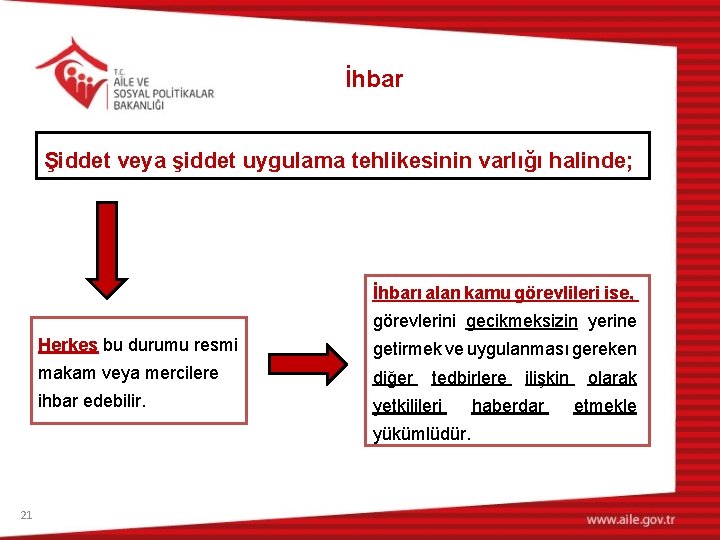 T.C.
AİLE VE
SOSYAL POLİTİKALAR
BAKANLIĞI

İhbar

Şiddet veya şiddet uygulama tehlikesinin varlığı halinde;

Herkes bu durumu resmi makam veya mercilere ihbar edebilir.

İhbarı alan kamu görevlileri ise, görevlerini gecikmeksizin yerine getirmek ve uygulanması gereken diğer tedbirlere ilişkin olarak yetkilileri haberdar etmekle yükümlüdür.

21

www.aile.gov.tr